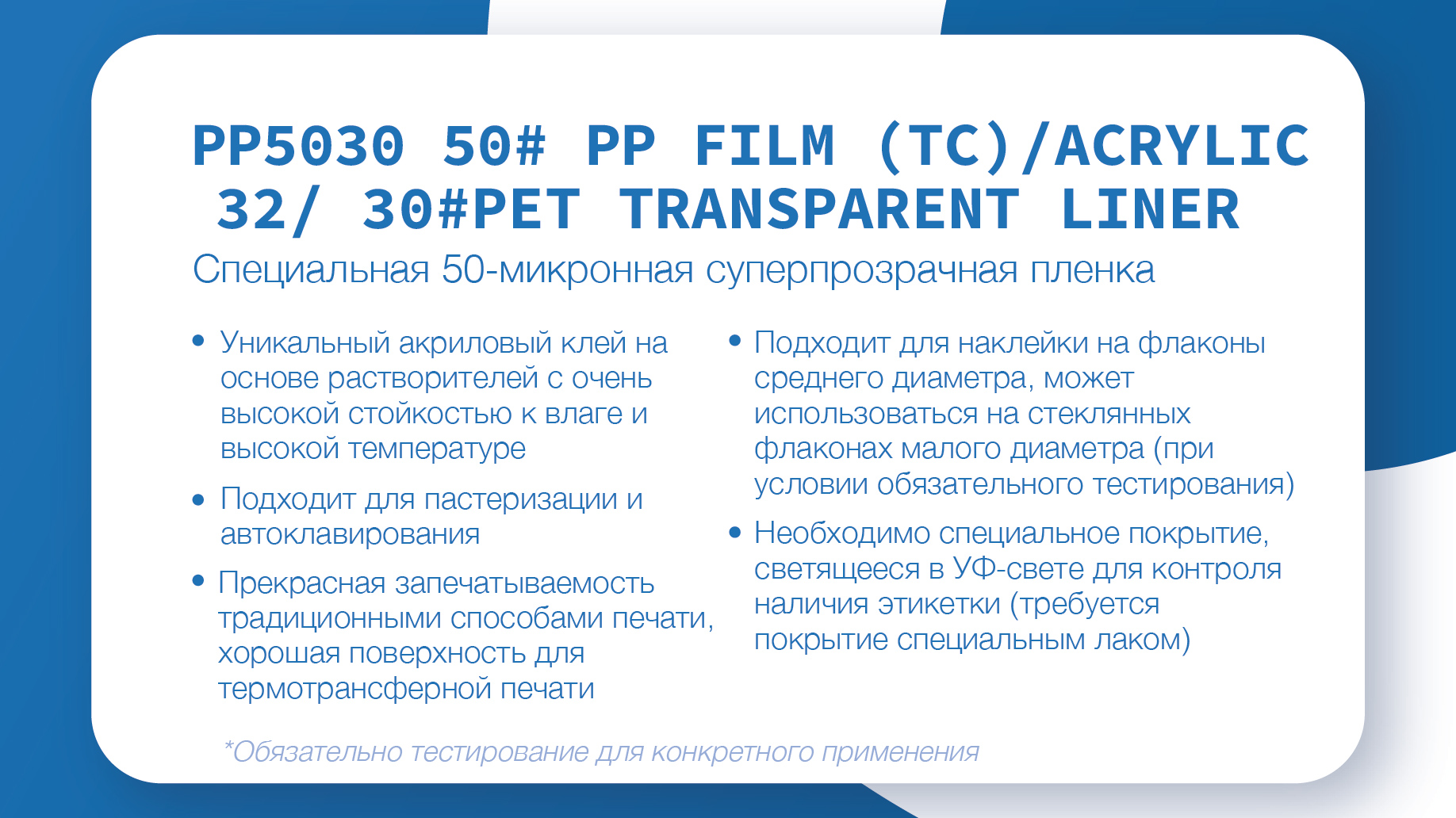 PP5030 50# PP FILM (TC)/ACRYLIC 32/ 30#PET TRANSPARENT LINER

Специальная 50-микронная суперпрозрачная пленка

• Уникальный акриловый клей на основе растворителей с очень высокой стойкостью к влаге и высокой температуре

• Подходит для пастеризации и автоклавирования

• Прекрасная запечатываемость традиционными способами печати, хорошая поверхность для термотрансферной печати

• Подходит для наклейки на флаконы среднего диаметра, может использоваться на стеклянных флаконах малого диаметра (при условии обязательного тестирования)

• Необходимо специальное покрытие, светящееся в УФ-свете для контроля наличия этикетки (требуется покрытие специальным лаком)

*Обязательно тестирование для конкретного применения